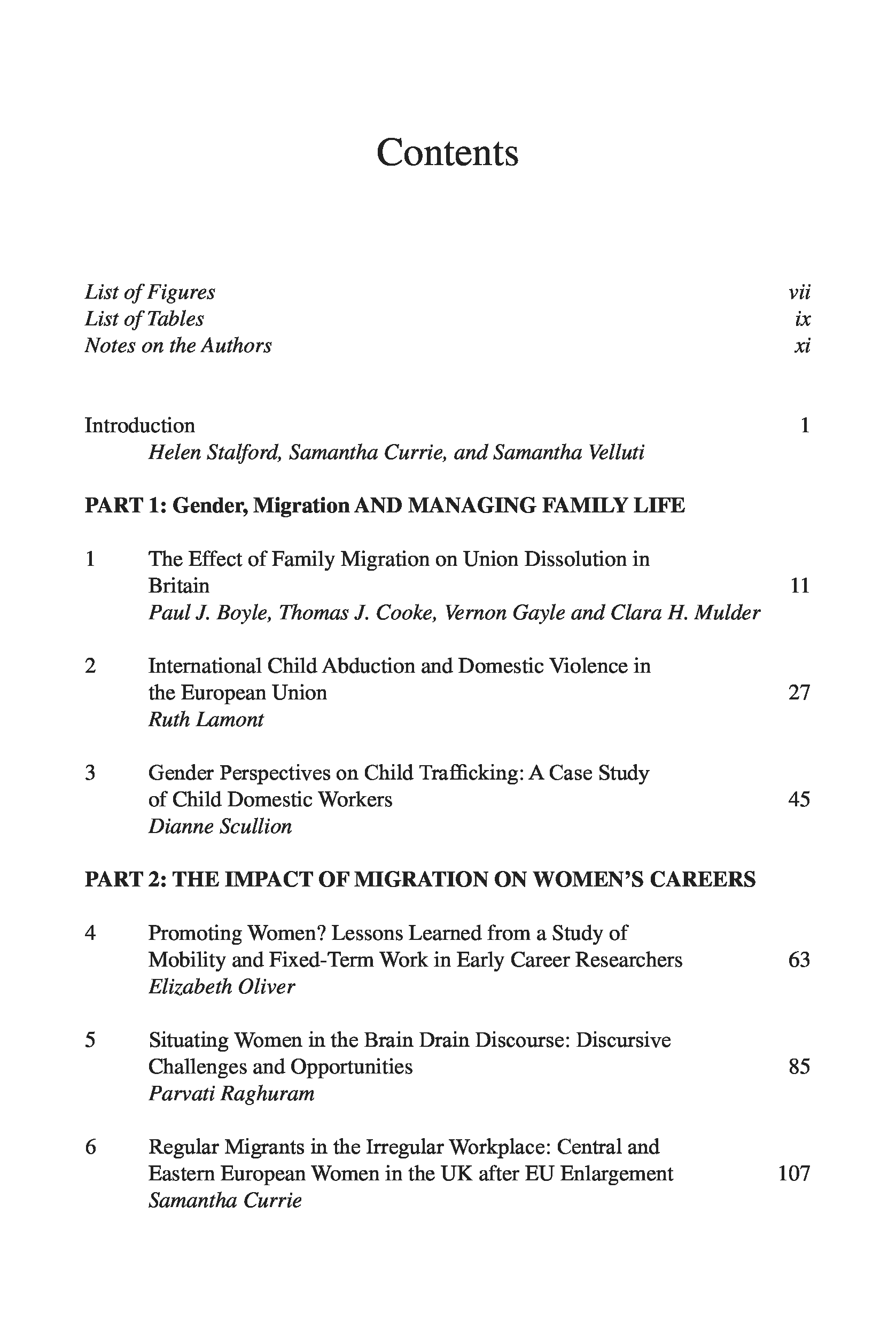 Contents

List of Figures vii
List of Tables ix
Notes on the Authors xi

Introduction 1
Helen Stalford, Samantha Currie, and Samantha Velluti

PART 1: Gender, Migration AND MANAGING FAMILY LIFE

1 The Effect of Family Migration on Union Dissolution in Britain 11
Paul J. Boyle, Thomas J. Cooke, Vernon Gayle and Clara H. Mulder

2 International Child Abduction and Domestic Violence in the European Union 27
Ruth Lamont

3 Gender Perspectives on Child Trafficking: A Case Study of Child Domestic Workers 45
Dianne Scullion

PART 2: THE IMPACT OF MIGRATION ON WOMEN'S CAREERS

4 Promoting Women? Lessons Learned from a Study of Mobility and Fixed-Term Work in Early Career Researchers 63
Elizabeth Oliver

5 Situating Women in the Brain Drain Discourse: Discursive Challenges and Opportunities 85
Parvati Raghuram

6 Regular Migrants in the Irregular Workplace: Central and Eastern European Women in the UK after EU Enlargement 107
Samantha Currie